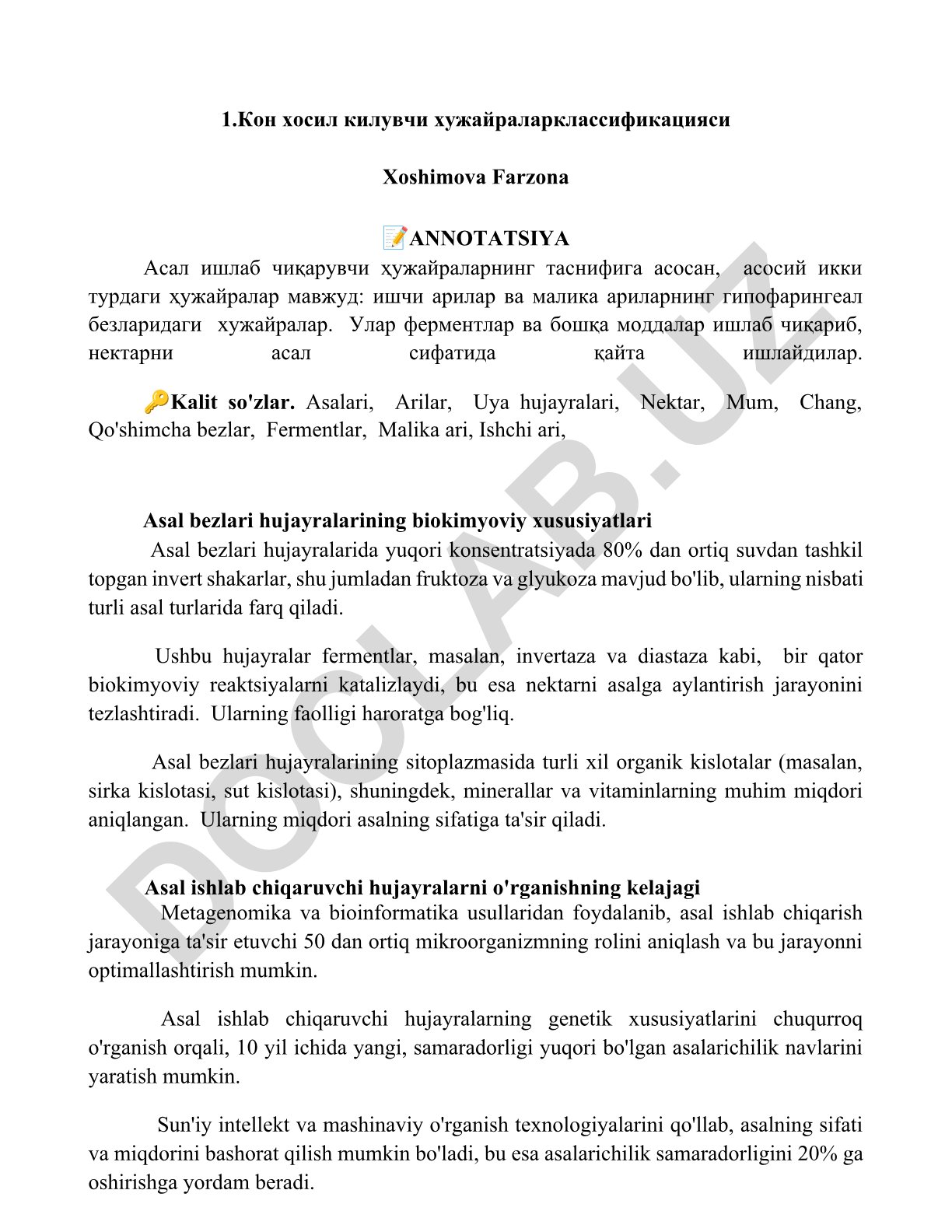 1.Кон хосил килувчи хужайраларклассификацияси

Xoshimova Farzona

📝ANNOTATSIYA

Асал ишлаб чиқарувчи ҳужайраларнинг таснифига асосан, асосий икки турдаги ҳужайралар мавжуд: ишчи арилар ва малика ариларнинг гипофарингеал безларидаги хужайралар. Улар ферментлар ва бошқа моддалар ишлаб чиқариб, нектарни асал сифатида қайта ишлайдилар.

🔑Kalit so'zlar. Asalari, Arilar, Uya hujayralari, Nektar, Mum, Chang, Qo'shimcha bezlar, Fermentlar, Malika ari, Ishchi ari,

Asal bezlari hujayralarining biokimyoviy xususiyatlari

Asal bezlari hujayralarida yuqori konsentratsiyada 80% dan ortiq suvdan tashkil topgan invert shakarlar, shu jumladan fruktoza va glyukoza mavjud bo'lib, ularning nisbati turli asal turlarida farq qiladi.

Ushbu hujayralar fermentlar, masalan, invertaza va diastaza kabi, bir qator biokimyoviy reaktsiyalarni katalizlaydi, bu esa nektarni asalga aylantirish jarayonini tezlashtiradi. Ularning faolligi haroratga bog'liq.

Asal bezlari hujayralarining sitoplazmasida turli xil organik kislotalar (masalan, sirka kislotasi, sut kislotasi), shuningdek, minerallar va vitaminlarning muhim miqdori aniqlangan. Ularning miqdori asalning sifatiga ta'sir qiladi.

Asal ishlab chiqaruvchi hujayralarni o'rganishning kelajagi

Metagenomika va bioinformatika usullaridan foydalanib, asal ishlab chiqarish jarayoniga ta'sir etuvchi 50 dan ortiq mikroorganizmning rolini aniqlash va bu jarayonni optimallashtirish mumkin.

Asal ishlab chiqaruvchi hujayralarning genetik xususiyatlarini chuqurroq o'rganish orqali, 10 yil ichida yangi, samaradorligi yuqori bo'lgan asalarichilik navlarini yaratish mumkin.

Sun'iy intellekt va mashinaviy o'rganish texnologiyalarini qo'llab, asalning sifati va miqdorini bashorat qilish mumkin bo'ladi, bu esa asalarichilik samaradorligini 20% ga oshirishga yordam beradi.

DOCLAB.UZ